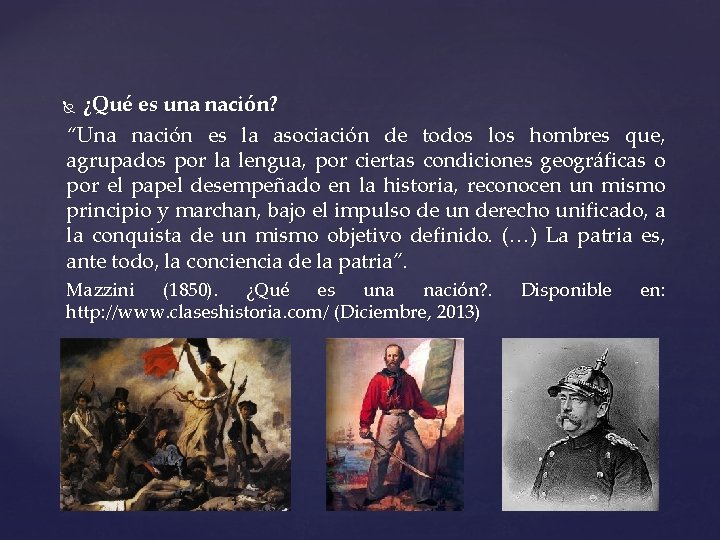 ¿Qué es una nación?

“Una nación es la asociación de todos los hombres que, agrupados por la lengua, por ciertas condiciones geográficas o por el papel desempeñado en la historia, reconocen un mismo principio y marchan, bajo el impulso de un derecho unificado, a la conquista de un mismo objetivo definido. (…) La patria es, ante todo, la conciencia de la patria”.

Mazzini (1850). ¿Qué es una nación?. Disponible en: http://www.claseshistoria.com/ (Diciembre, 2013)